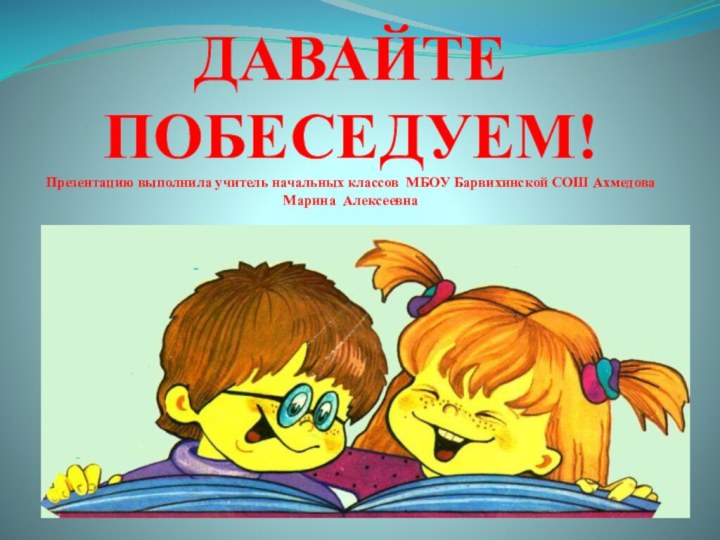 ДАВАЙТЕ ПОБЕСЕДУЕМ!

Презентацию выполнила учитель начальных классов МБОУ Барвихинской СОШ Ахмедова Марина Алексеевна